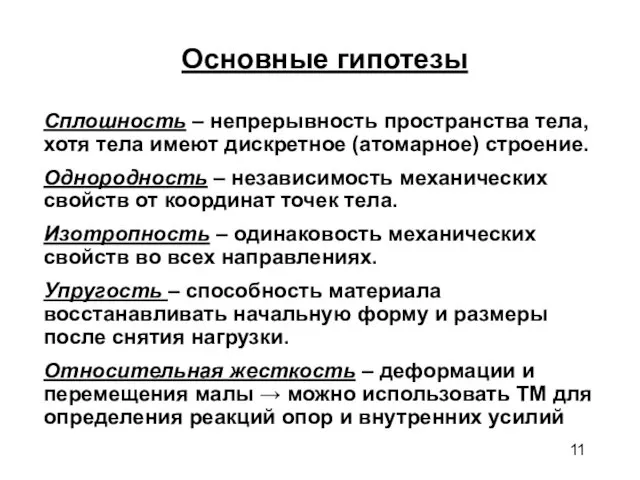 Основные гипотезы

Сплошность – непрерывность пространства тела, хотя тела имеют дискретное (атомарное) строение.

Однородность – независимость механических свойств от координат точек тела.

Изотропность – одинаковость механических свойств во всех направлениях.

Упругость – способность материала восстанавливать начальную форму и размеры после снятия нагрузки.

Относительная жесткость – деформации и перемещения малы → можно использовать ТМ для определения реакций опор и внутренних усилий

11